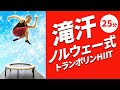 滝汗
25分
ノルウェー式
トランポリンHIIT